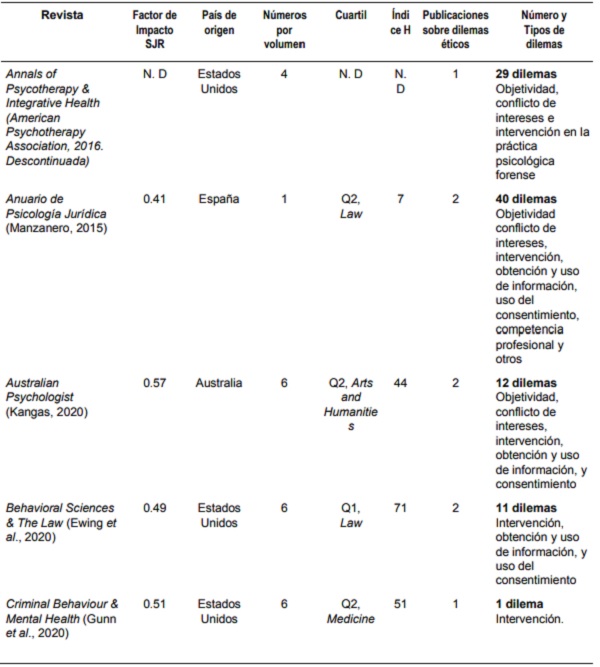 | Revista | Factor de Impacto SJR | País de origen | Números por volumen | Cuartil | Índice H | Publicaciones sobre dilemas éticos | Número y Tipos de dilemas |
|---|---|---|---|---|---|---|---|
| Annals of Psycotherapy & Integrative Health (American Psychotherapy Association, 2016. Descontinuada) | N. D | Estados Unidos | 4 | N. D | N. D | 1 | 29 dilemas Objetividad, conflicto de intereses e intervención en la práctica psicológica forense |
| Anuario de Psicología Jurídica (Manzanero, 2015) | 0.41 | España | 1 | Q2, Law | 7 | 2 | 40 dilemas Objetividad conflicto de intereses, intervención, obtención y uso de información, uso del consentimiento, competencia profesional y otros |
| Australian Psychologist (Kangas, 2020) | 0.57 | Australia | 6 | Q2, Arts and Humanities | 44 | 2 | 12 dilemas Objetividad, conflicto de intereses, intervención, obtención y uso de información, y consentimiento |
| Behavioral Sciences & The Law (Ewing et al., 2020) | 0.49 | Estados Unidos | 6 | Q1, Law | 71 | 2 | 11 dilemas Intervención, obtención y uso de información, y uso del consentimiento |
| Criminal Behaviour & Mental Health (Gunn et al., 2020) | 0.51 | Estados Unidos | 6 | Q2, Medicine | 51 | 1 | 1 dilema Intervención. |